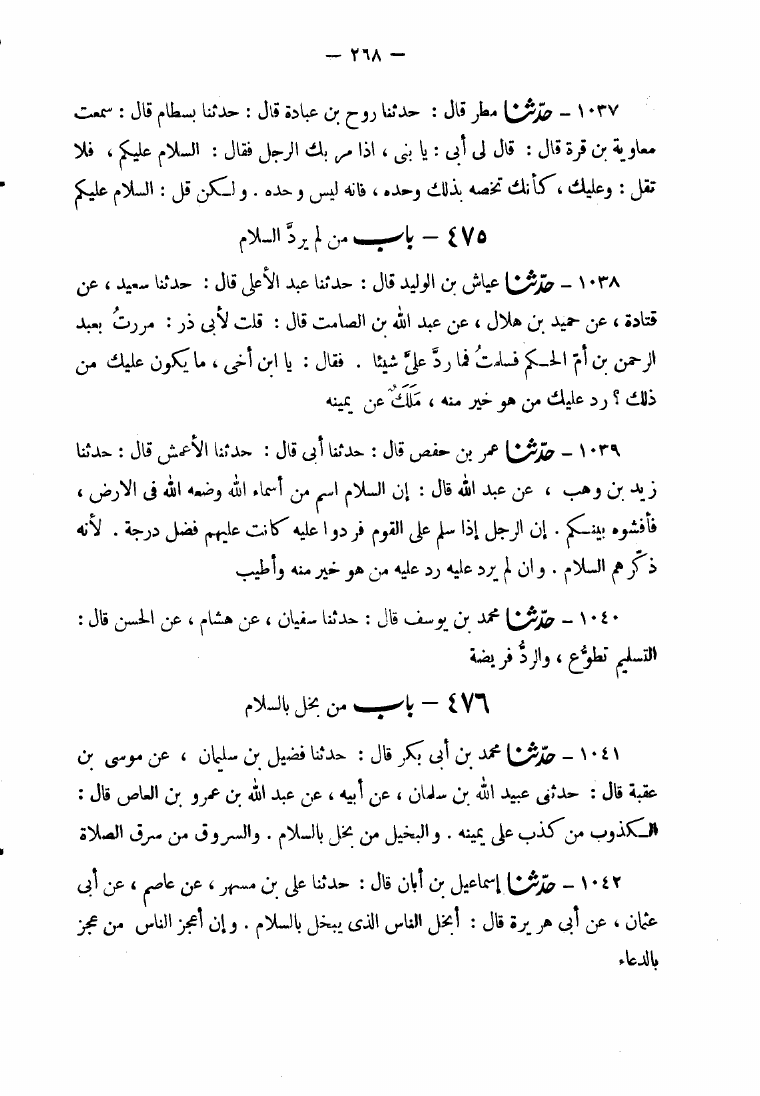 — ٢٦٨ —

١٠٣٧ — حدثنا مطر قال : حدثنا روح بن عبادة قال : حدثنا بسطام قال : سمعت معاوية بن قرة قال : قال لى أبى : يا بنى ، اذا مر بك الرجل فقال : السلام عليكم ، فلا تقل : وعليك ، كأنك تخصه بذلك وحده ، فانه ليس وحده . ولكن قل : السلام عليكم

٤٧٥ — باب من لم يردَّ السلام

١٠٣٨ — حدثنا عياش بن الوليد قال : حدثنا عبد الأعلى قال : حدثنا سعيد ، عن قتادة ، عن حميد بن هلال ، عن عبد الله بن الصامت قال : قلت لأبى ذر : مررتُ بعبد الرحمن بن أمّ الحكم فسلمتُ فما ردَّ علىَّ شيئا . فقال : يا ابن أخى ، ما يكون عليك من ذلك ؟ رد عليك من هو خير منه ، مَلَكٌ عن يمينه

١٠٣٩ — حدثنا عمر بن حفص قال : حدثنا أبى قال : حدثنا الأعمش قال : حدثنا زيد بن وهب ، عن عبد الله قال : إن السلام اسم من أسماء الله وضعه الله فى الارض ، فأفشوه بينكم . إن الرجل إذا سلم على القوم فردوا عليه كانت عليهم فضل درجة . لأنه ذكّرهم السلام . وان لم يرد عليه رد عليه من هو خير منه وأطيب

١٠٤٠ — حدثنا محمد بن يوسف قال : حدثنا سفيان ، عن هشام ، عن الحسن قال : التسليم تطوُّع ، والردُّ فريضة

٤٧٦ — باب من بخل بالسلام

١٠٤١ — حدثنا محمد بن أبى بكر قال : حدثنا فضيل بن سليمان ، عن موسى بن عقبة قال : حدثنى عبيد الله بن سلمان ، عن أبيه ، عن عبد الله بن عمرو بن العاص قال : الكذوب من كذب على يمينه . والبخيل من بخل بالسلام . والسروق من سرق الصلاة

١٠٤٢ — حدثنا إسماعيل بن أبان قال : حدثنا على بن مسهر ، عن عاصم ، عن أبى عثمان ، عن أبى هريرة قال : أبخل الناس الذى يبخل بالسلام . وإن أعجز الناس من عجز بالدعاء